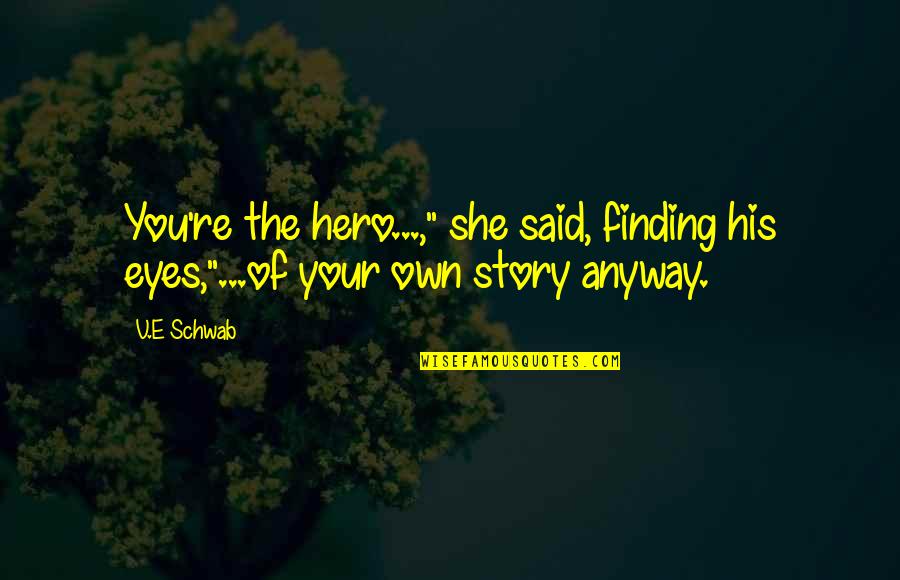 You're the hero...," she said, finding his eyes,"...of your own story anyway.

V.E Schwab

WISEFAMOUSQUOTES.COM